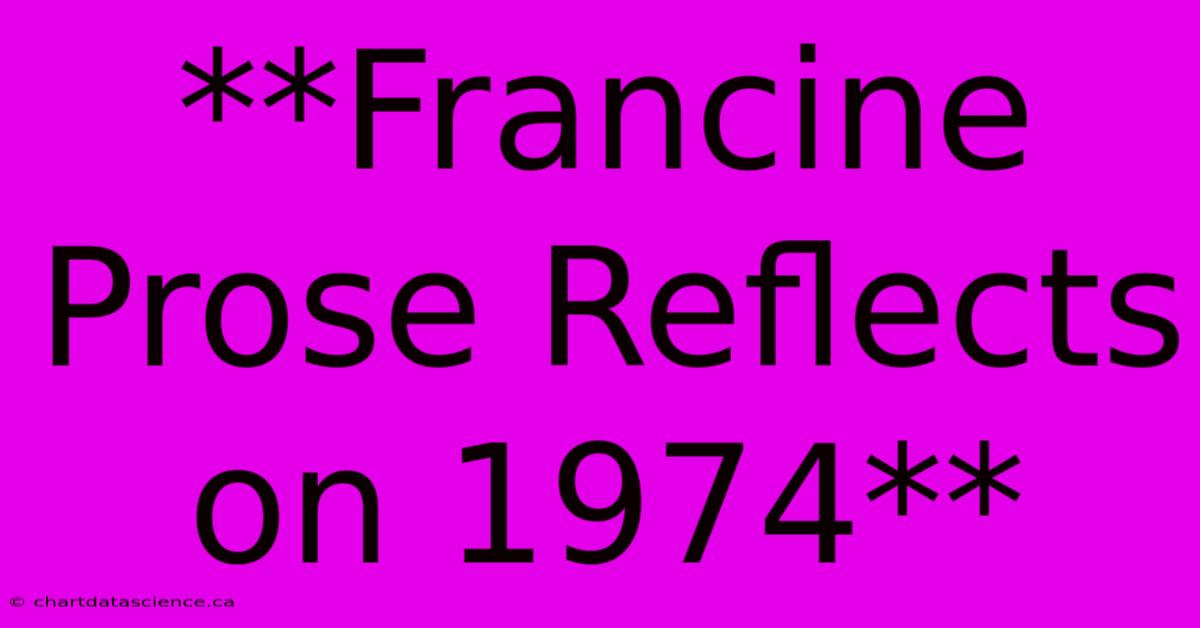 **Francine Prose Reflects on 1974**

© chartdatascience.ca